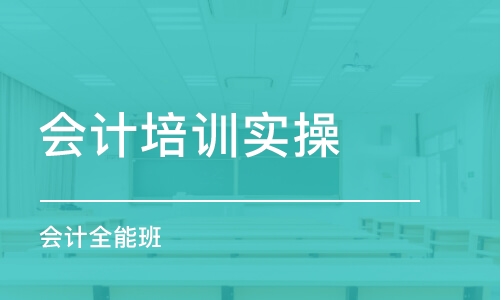 会计培训实操

会计全能班